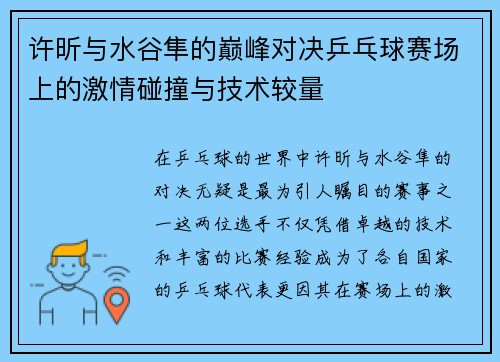 许昕与水谷隼的巅峰对决乒乓球赛场上的激情碰撞与技术较量

在乒乓球的世界中许昕与水谷隼的对决无疑是最为引人瞩目的赛事之一这两位选手不仅凭借卓越的技术和丰富的比赛经验成为了各自国家的乒乓球代表更因其在赛场上的激